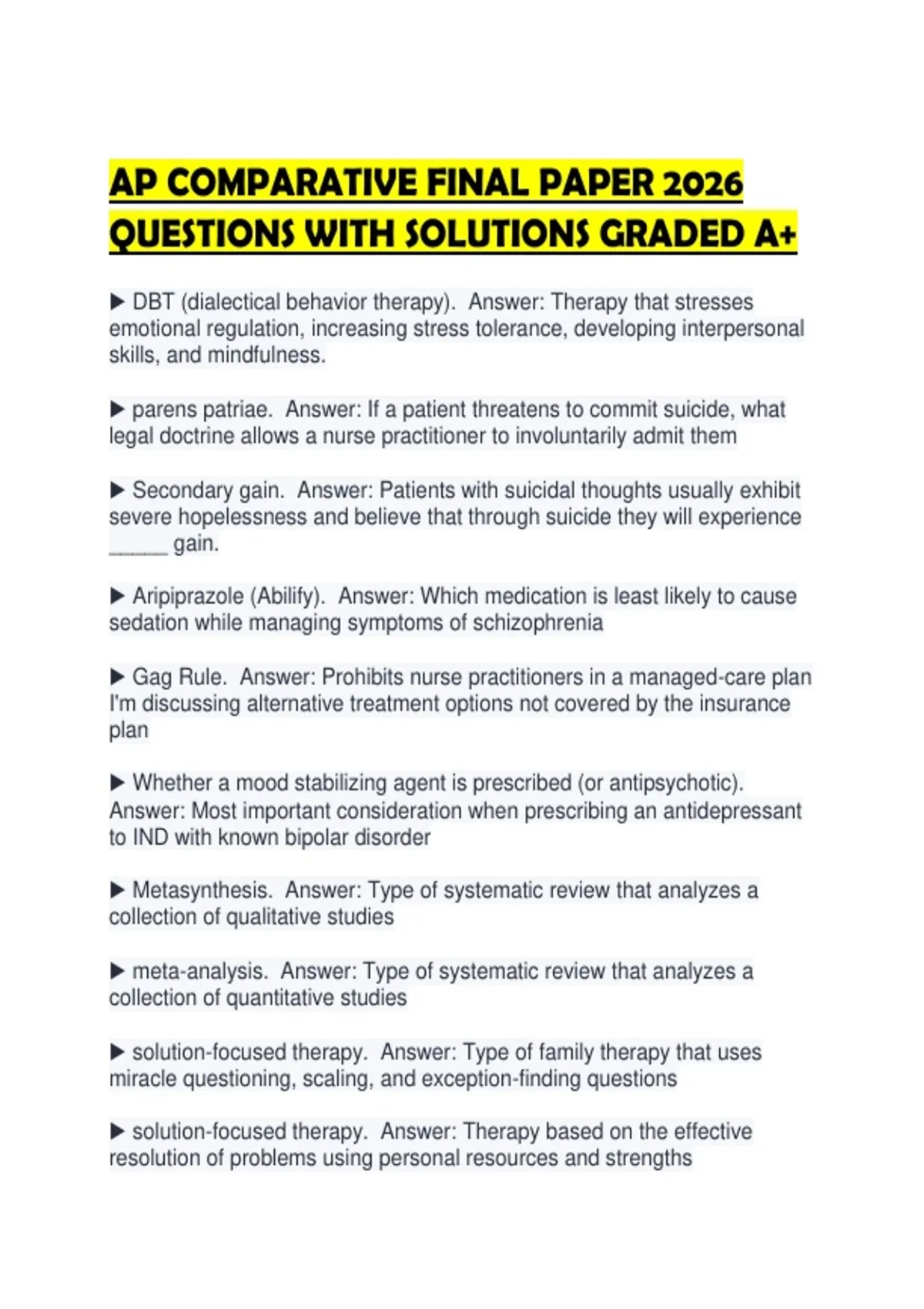 AP COMPARATIVE FINAL PAPER 2026 QUESTIONS WITH SOLUTIONS GRADED A+

▶ DBT (dialectical behavior therapy). Answer: Therapy that stresses emotional regulation, increasing stress tolerance, developing interpersonal skills, and mindfulness.

▶ parens patriae. Answer: If a patient threatens to commit suicide, what legal doctrine allows a nurse practitioner to involuntarily admit them

▶ Secondary gain. Answer: Patients with suicidal thoughts usually exhibit severe hopelessness and believe that through suicide they will experience ______ gain.

▶ Aripiprazole (Abilify). Answer: Which medication is least likely to cause sedation while managing symptoms of schizophrenia

▶ Gag Rule. Answer: Prohibits nurse practitioners in a managed-care plan I'm discussing alternative treatment options not covered by the insurance plan

▶ Whether a mood stabilizing agent is prescribed (or antipsychotic). Answer: Most important consideration when prescribing an antidepressant to IND with known bipolar disorder

▶ Metasynthesis. Answer: Type of systematic review that analyzes a collection of qualitative studies

▶ meta-analysis. Answer: Type of systematic review that analyzes a collection of quantitative studies

▶ solution-focused therapy. Answer: Type of family therapy that uses miracle questioning, scaling, and exception-finding questions

▶ solution-focused therapy. Answer: Therapy based on the effective resolution of problems using personal resources and strengths